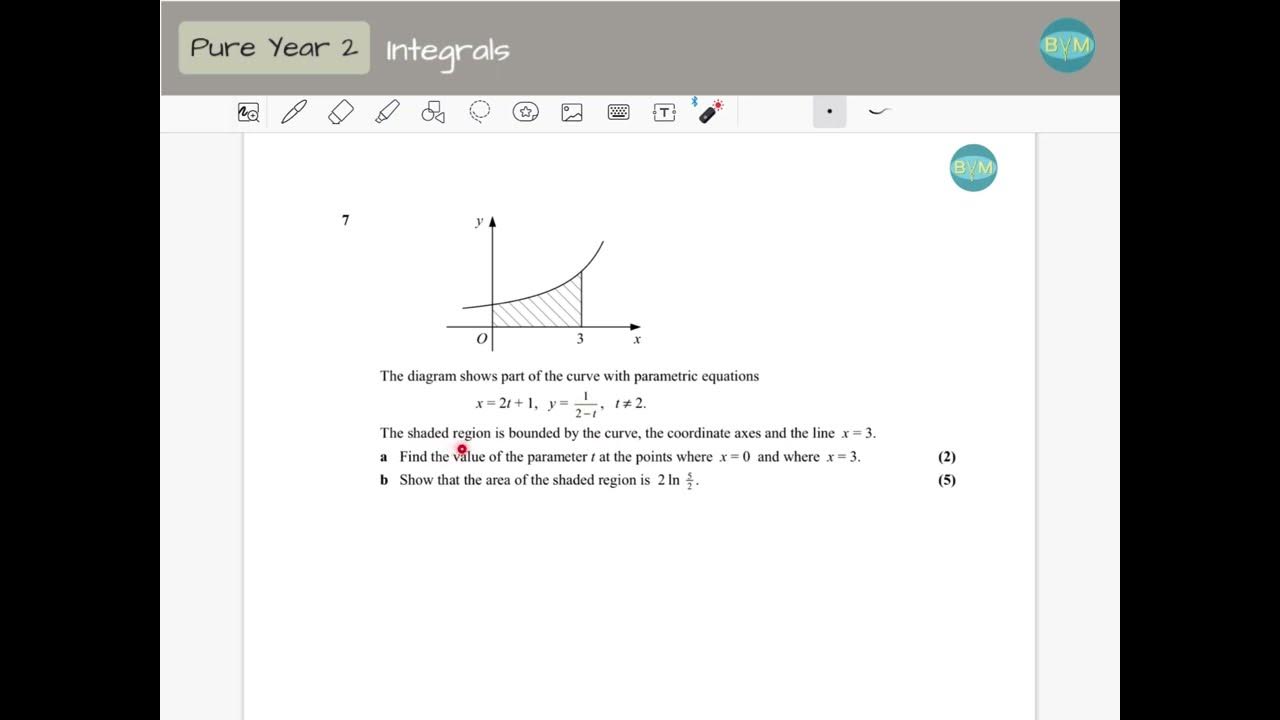 Pure Year 2 Integrals

BYM

BYM

7

y

O 3 x

The diagram shows part of the curve with parametric equations

$x = 2t + 1, \quad y = \frac{1}{2-t}, \quad t \neq 2.$

The shaded region is bounded by the curve, the coordinate axes and the line $x = 3$.

a Find the value of the parameter $t$ at the points where $x = 0$ and where $x = 3$. (2)

b Show that the area of the shaded region is $2 \ln \frac{5}{2}$. (5)